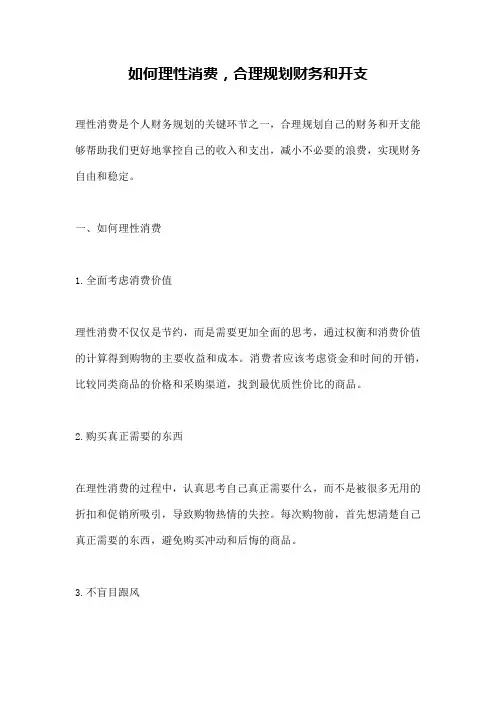 如何理性消费，合理规划财务和开支

理性消费是个人财务规划的关键环节之一，合理规划自己的财务和开支能够帮助我们更好地掌控自己的收入和支出，减小不必要的浪费，实现财务自由和稳定。

一、如何理性消费

1.全面考虑消费价值

理性消费不仅仅是节约，而是需要更加全面的思考，通过权衡和消费价值的计算得到购物的主要收益和成本。消费者应该考虑资金和时间的开销，比较同类商品的价格和采购渠道，找到最优质性价比的商品。

2.购买真正需要的东西

在理性消费的过程中，认真思考自己真正需要什么，而不是被很多无用的折扣和促销所吸引，导致购物热情的失控。每次购物前，首先想清楚自己真正需要的东西，避免购买冲动和后悔的商品。

3.不盲目跟风